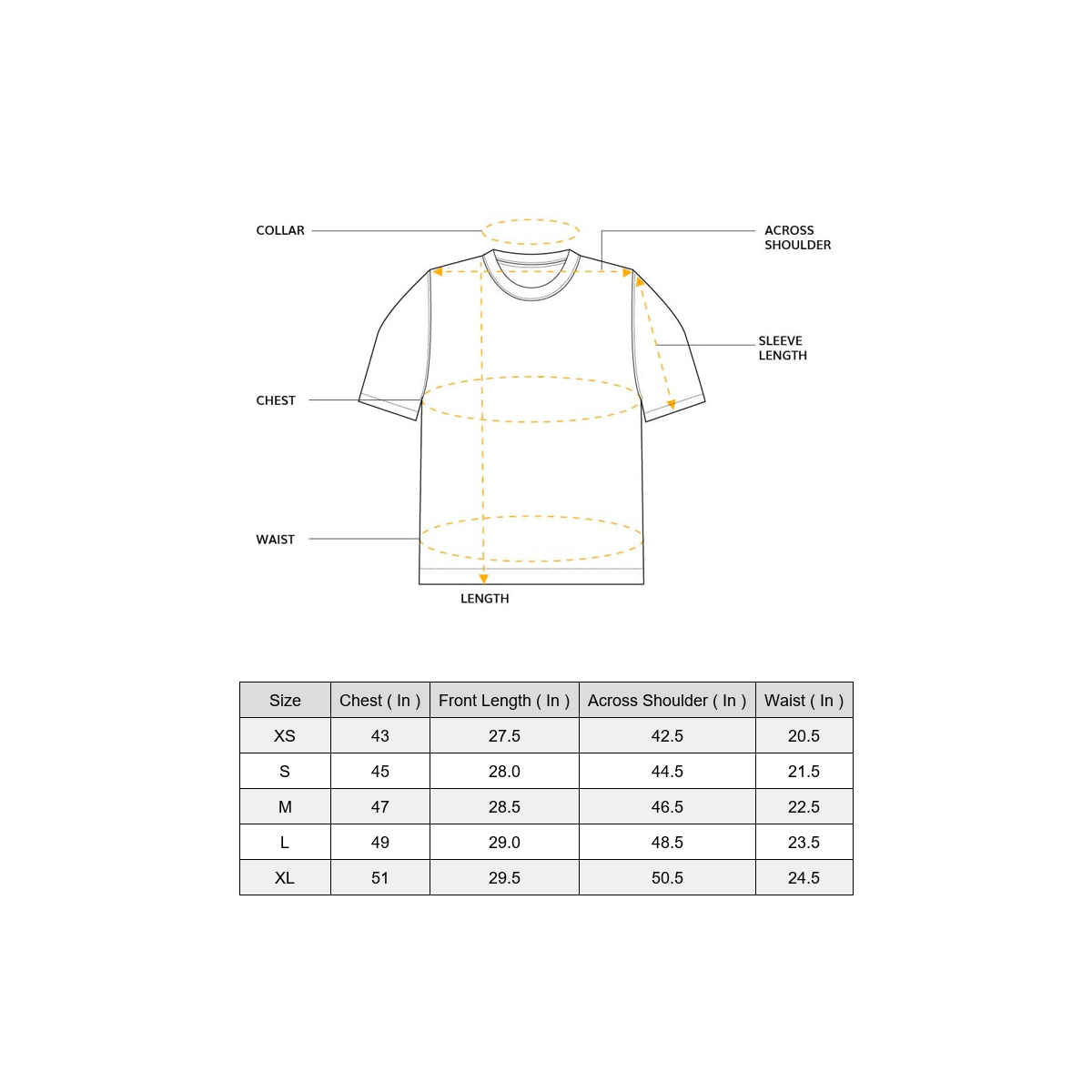 COLLAR

ACROSS SHOULDER

SLEEVE LENGTH

CHEST

WAIST

LENGTH

| Size | Chest ( In ) | Front Length ( In ) | Across Shoulder ( In ) | Waist ( In ) |
|---|---|---|---|---|
| XS | 43 | 27.5 | 42.5 | 20.5 |
| S | 45 | 28.0 | 44.5 | 21.5 |
| M | 47 | 28.5 | 46.5 | 22.5 |
| L | 49 | 29.0 | 48.5 | 23.5 |
| XL | 51 | 29.5 | 50.5 | 24.5 |